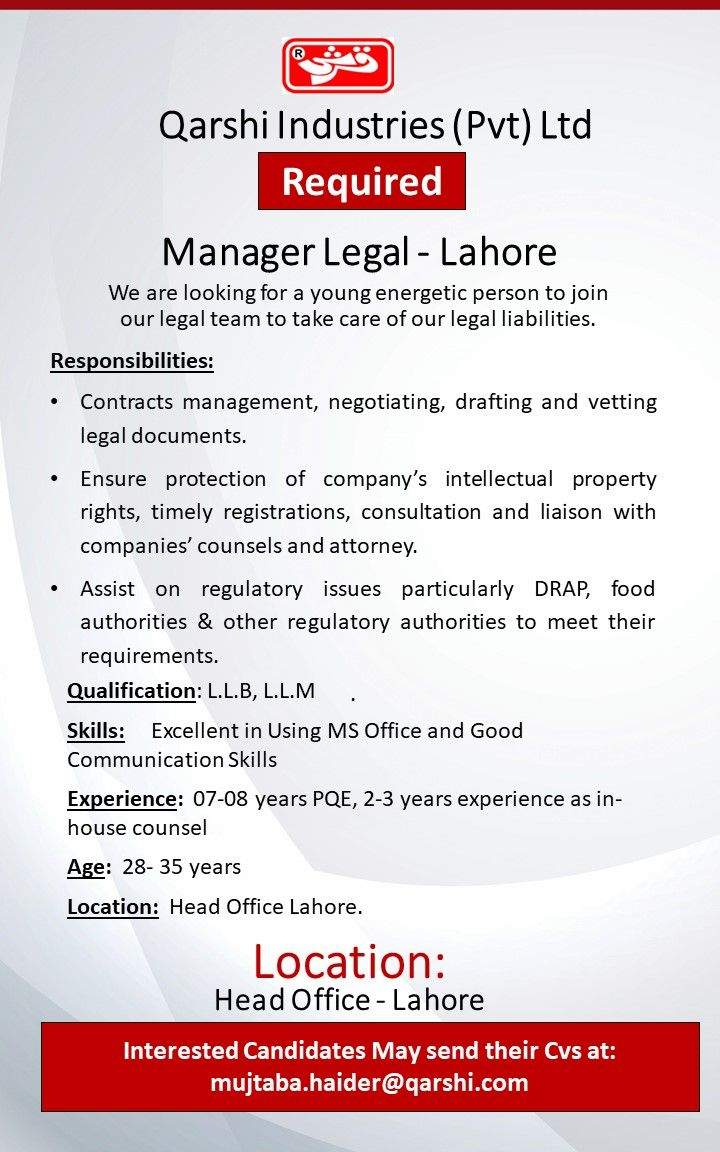 قرشی

Qarshi Industries (Pvt) Ltd

Required

Manager Legal - Lahore

We are looking for a young energetic person to join our legal team to take care of our legal liabilities.

Responsibilities:

• Contracts management, negotiating, drafting and vetting legal documents.

• Ensure protection of company's intellectual property rights, timely registrations, consultation and liaison with companies' counsels and attorney.

• Assist on regulatory issues particularly DRAP, food authorities & other regulatory authorities to meet their requirements.

Qualification: L.L.B, L.L.M .

Skills: Excellent in Using MS Office and Good Communication Skills

Experience: 07-08 years PQE, 2-3 years experience as in-house counsel

Age: 28- 35 years

Location: Head Office Lahore.

Location:
Head Office - Lahore

Interested Candidates May send their Cvs at:
mujtaba.haider@qarshi.com